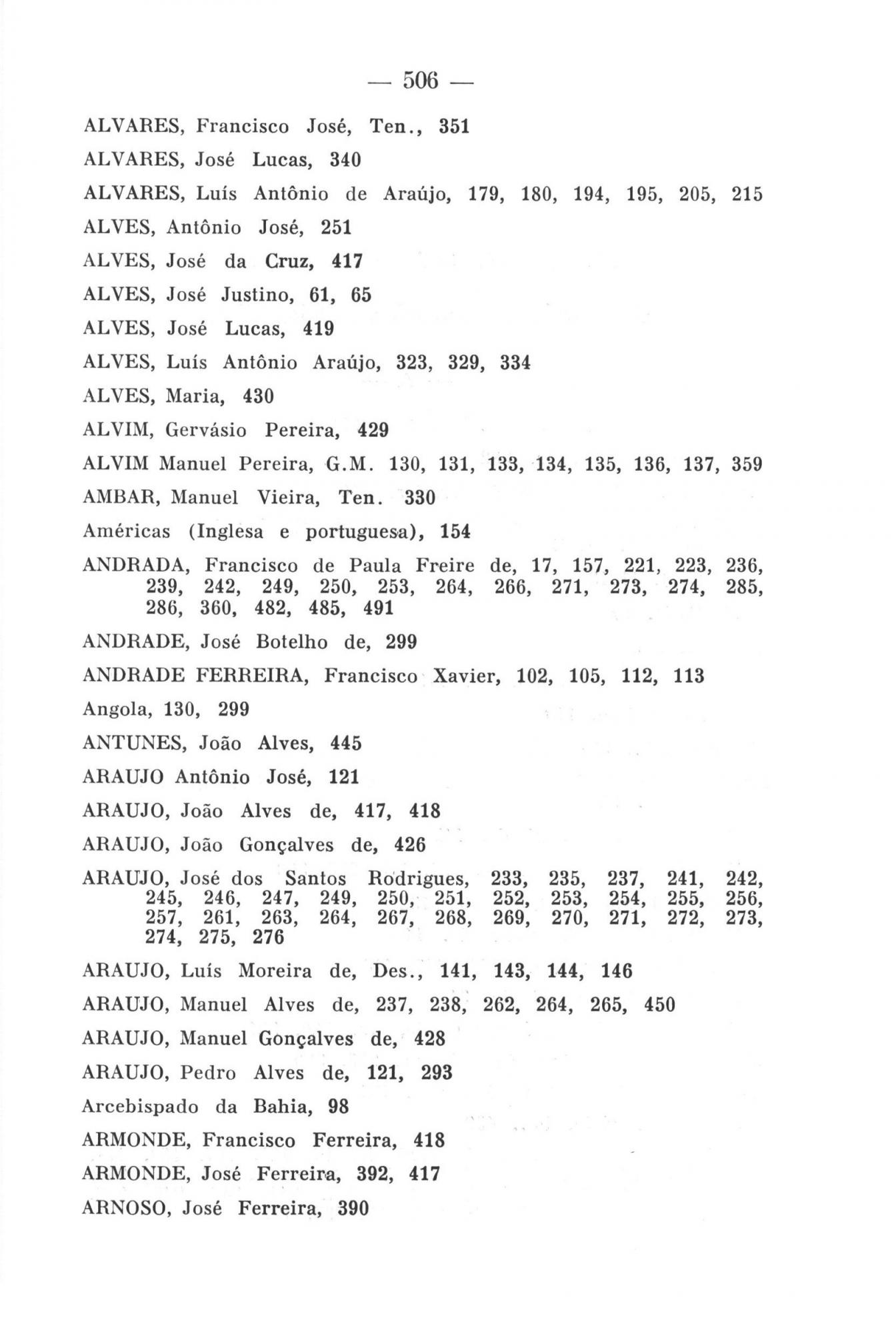 — 506 —

ALVARES, Francisco José, Ten., 351

ALVARES, José Lucas, 340

ALVARES, Luís Antônio de Araújo, 179, 180, 194, 195, 205, 215

ALVES, Antônio José, 251

ALVES, José da Cruz, 417

ALVES, José Justino, 61, 65

ALVES, José Lucas, 419

ALVES, Luís Antônio Araújo, 323, 329, 334

ALVES, Maria, 430

ALVIM, Gervásio Pereira, 429

ALVIM Manuel Pereira, G.M. 130, 131, 133, 134, 135, 136, 137, 359

AMBAR, Manuel Vieira, Ten. 330

Américas (Inglesa e portuguesa), 154

ANDRADA, Francisco de Paula Freire de, 17, 157, 221, 223, 236, 239, 242, 249, 250, 253, 264, 266, 271, 273, 274, 285, 286, 360, 482, 485, 491

ANDRADE, José Botelho de, 299

ANDRADE FERREIRA, Francisco Xavier, 102, 105, 112, 113

Angola, 130, 299

ANTUNES, João Alves, 445

ARAUJO Antônio José, 121

ARAUJO, João Alves de, 417, 418

ARAUJO, João Gonçalves de, 426

ARAUJO, José dos Santos Rodrigues, 233, 235, 237, 241, 242, 245, 246, 247, 249, 250, 251, 252, 253, 254, 255, 256, 257, 261, 263, 264, 267, 268, 269, 270, 271, 272, 273, 274, 275, 276

ARAUJO, Luís Moreira de, Des., 141, 143, 144, 146

ARAUJO, Manuel Alves de, 237, 238, 262, 264, 265, 450

ARAUJO, Manuel Gonçalves de, 428

ARAUJO, Pedro Alves de, 121, 293

Arcebispado da Bahia, 98

ARMONDE, Francisco Ferreira, 418

ARMONDE, José Ferreira, 392, 417

ARNOSO, José Ferreira, 390